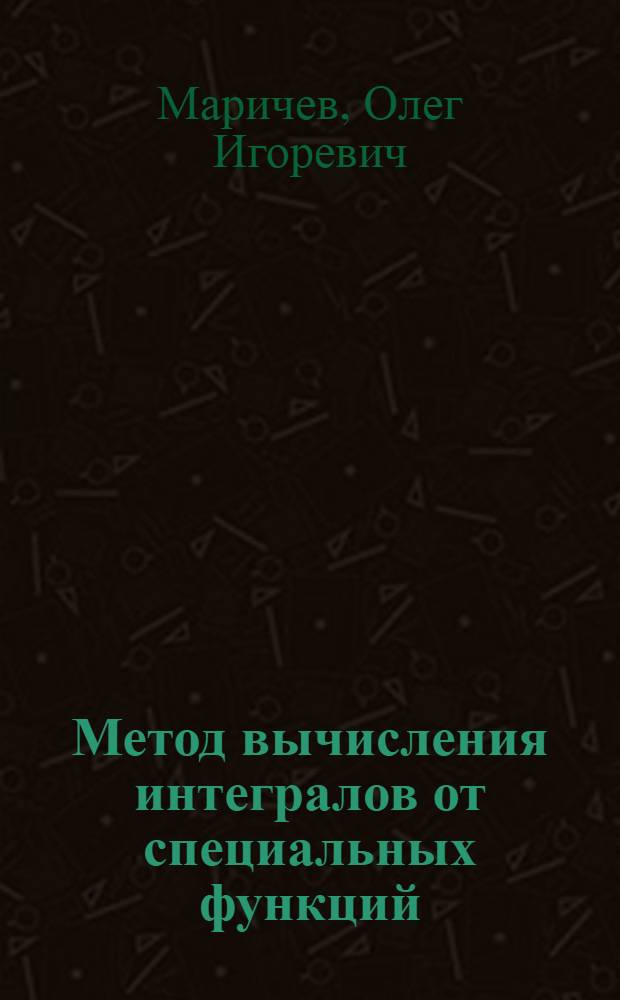 Маричев, Олег Игоревич

Метод вычисления интегралов от специальных функций